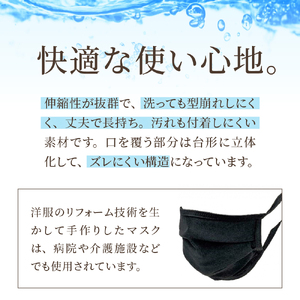 快適な使い心地。

伸縮性が抜群で、洗っても型崩れしにくく、丈夫で長持ち。汚れも付着しにくい素材です。口を覆う部分は台形に立体化して、ズレにくい構造になっています。

洋服のリフォーム技術を生かして手作りしたマスクは、病院や介護施設などでも使用されています。